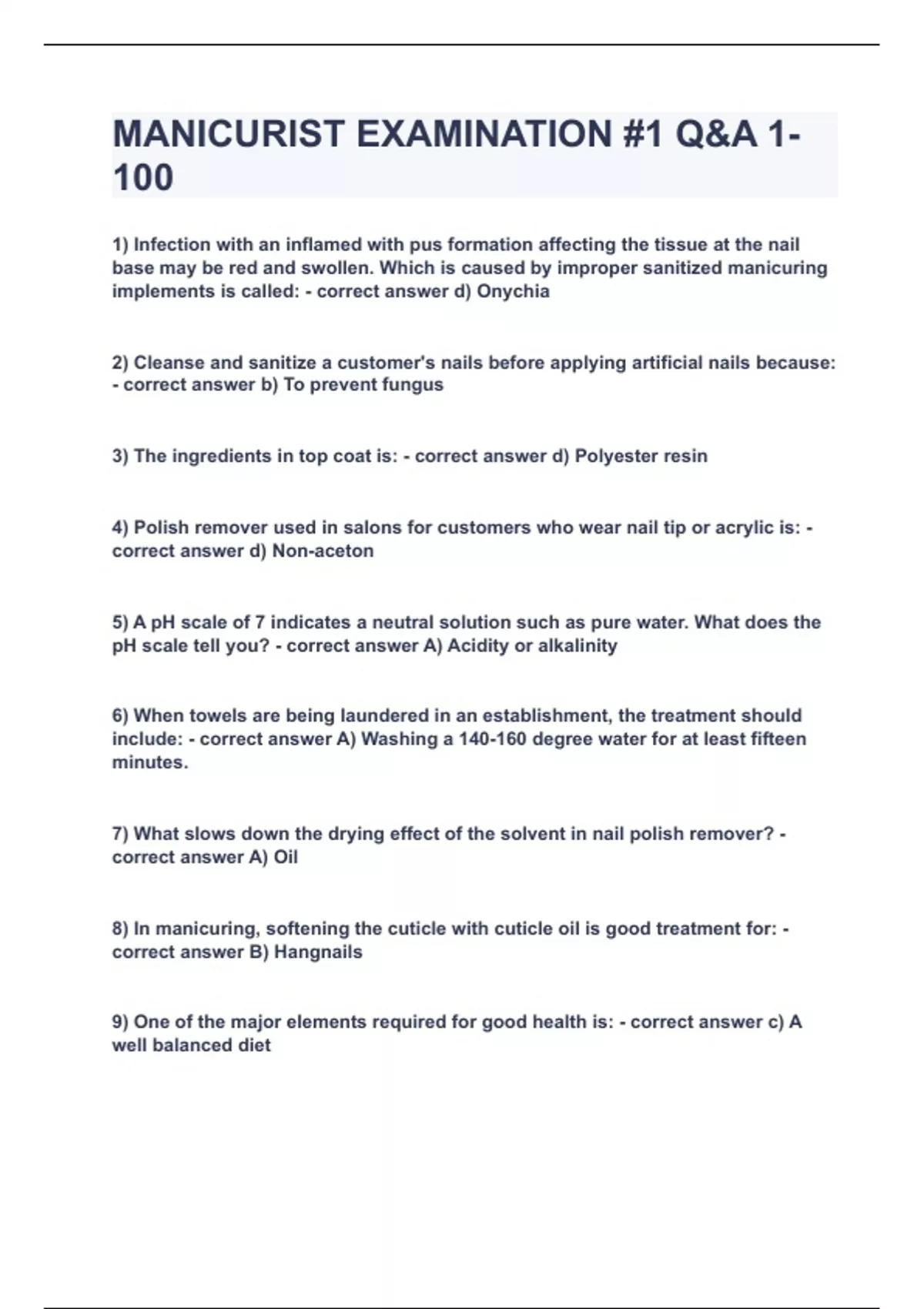 MANICURIST EXAMINATION #1 Q&A 1-100

1) Infection with an inflamed with pus formation affecting the tissue at the nail base may be red and swollen. Which is caused by improper sanitized manicuring implements is called: - correct answer d) Onychia

2) Cleanse and sanitize a customer's nails before applying artificial nails because: - correct answer b) To prevent fungus

3) The ingredients in top coat is: - correct answer d) Polyester resin

4) Polish remover used in salons for customers who wear nail tip or acrylic is: - correct answer d) Non-aceton

5) A pH scale of 7 indicates a neutral solution such as pure water. What does the pH scale tell you? - correct answer A) Acidity or alkalinity

6) When towels are being laundered in an establishment, the treatment should include: - correct answer A) Washing a 140-160 degree water for at least fifteen minutes.

7) What slows down the drying effect of the solvent in nail polish remover? - correct answer A) Oil

8) In manicuring, softening the cuticle with cuticle oil is good treatment for: - correct answer B) Hangnails

9) One of the major elements required for good health is: - correct answer c) A well balanced diet